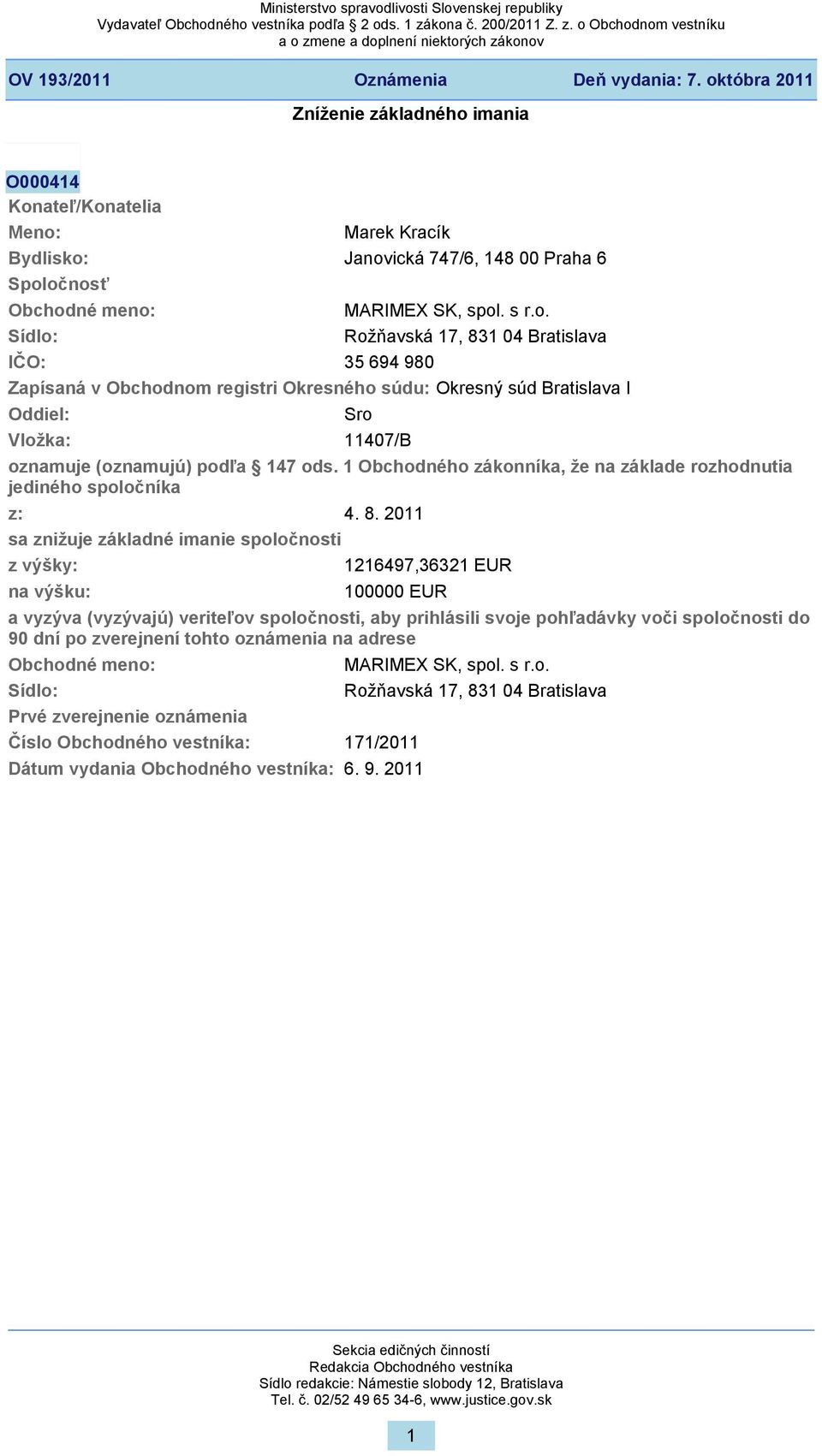 Ministerstvo spravodlivosti Slovenskej republiky
Vydavateľ Obchodného vestníka podľa § 2 ods. 1 zákona č. 200/2011 Z. z. o Obchodnom vestníku a o zmene a doplnení niektorých zákonov

OV 193/2011 Oznámenia Deň vydania: 7. októbra 2011

Zníženie základného imania

O000414

Konateľ/Konatelia

Meno: Marek Kracík

Bydlisko: Janovická 747/6, 148 00 Praha 6

Spoločnosť

Obchodné meno: MARIMEX SK, spol. s r.o.

Sídlo: Rožňavská 17, 831 04 Bratislava

IČO: 35 694 980

Zapísaná v Obchodnom registri Okresného súdu: Okresný súd Bratislava I

Oddiel: Sro

Vložka: 11407/B

oznamuje (oznamujú) podľa § 147 ods. 1 Obchodného zákonníka, že na základe rozhodnutia jediného spoločníka

z: 4. 8. 2011

sa znižuje základné imanie spoločnosti

z výšky: 1216497,36321 EUR

na výšku: 100000 EUR

a vyzýva (vyzývajú) veriteľov spoločnosti, aby prihlásili svoje pohľadávky voči spoločnosti do 90 dní po zverejnení tohto oznámenia na adrese

Obchodné meno: MARIMEX SK, spol. s r.o.

Sídlo: Rožňavská 17, 831 04 Bratislava

Prvé zverejnenie oznámenia

Číslo Obchodného vestníka: 171/2011

Dátum vydania Obchodného vestníka: 6. 9. 2011

Sekcia edičných činností
Redakcia Obchodného vestníka
Sídlo redakcie: Námestie slobody 12, Bratislava
Tel. č. 02/52 49 65 34-6, www.justice.gov.sk

1